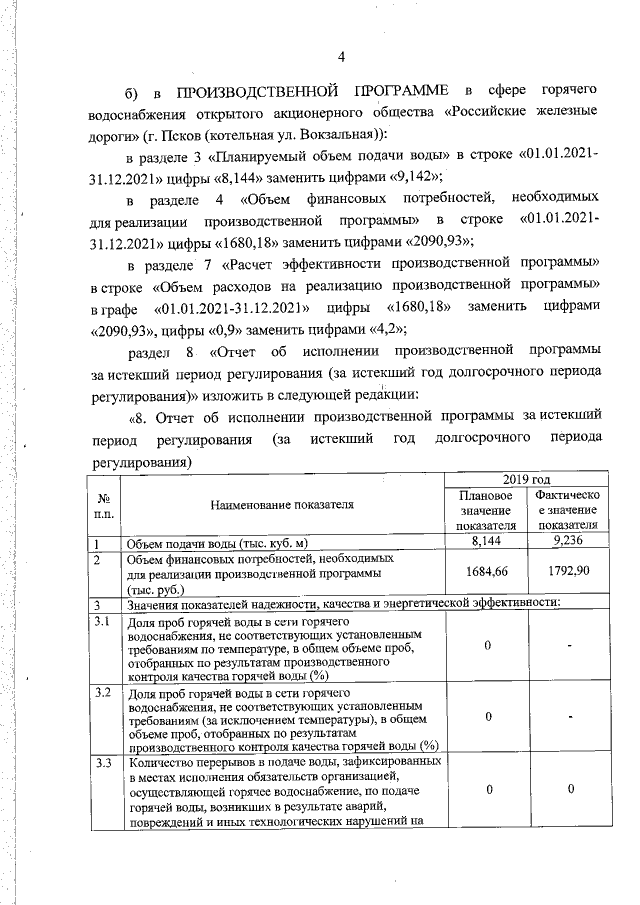 4

б) в ПРОИЗВОДСТВЕННОЙ ПРОГРАММЕ в сфере горячего водоснабжения открытого акционерного общества «Российские железные дороги» (г. Псков (котельная ул. Вокзальная)):

в разделе 3 «Планируемый объем подачи воды» в строке «01.01.2021-31.12.2021» цифры «8,144» заменить цифрами «9,142»;

в разделе 4 «Объем финансовых потребностей, необходимых для реализации производственной программы» в строке «01.01.2021-31.12.2021» цифры «1680,18» заменить цифрами «2090,93»;

в разделе 7 «Расчет эффективности производственной программы» в строке «Объем расходов на реализацию производственной программы» в графе «01.01.2021-31.12.2021» цифры «1680,18» заменить цифрами «2090,93», цифры «0,9» заменить цифрами «4,2»;

раздел 8 «Отчет об исполнении производственной программы за истекший период регулирования (за истекший год долгосрочного периода регулирования)» изложить в следующей редакции:

«8. Отчет об исполнении производственной программы за истекший период регулирования (за истекший год долгосрочного периода регулирования)

| № п.п. | Наименование показателя | 2019 год Плановое значение показателя | 2019 год Фактическое значение показателя |
|---|---|---|---|
| 1 | Объем подачи воды (тыс. куб. м) | 8,144 | 9,236 |
| 2 | Объем финансовых потребностей, необходимых для реализации производственной программы (тыс. руб.) | 1684,66 | 1792,90 |
| 3 | Значения показателей надежности, качества и энергетической эффективности: | | |
| 3.1 | Доля проб горячей воды в сети горячего водоснабжения, не соответствующих установленным требованиям по температуре, в общем объеме проб, отобранных по результатам производственного контроля качества горячей воды (%) | 0 | - |
| 3.2 | Доля проб горячей воды в сети горячего водоснабжения, не соответствующих установленным требованиям (за исключением температуры), в общем объеме проб, отобранных по результатам производственного контроля качества горячей воды (%) | 0 | - |
| 3.3 | Количество перерывов в подаче воды, зафиксированных в местах исполнения обязательств организацией, осуществляющей горячее водоснабжение, по подаче горячей воды, возникших в результате аварий, повреждений и иных технологических нарушений на | 0 | 0 |